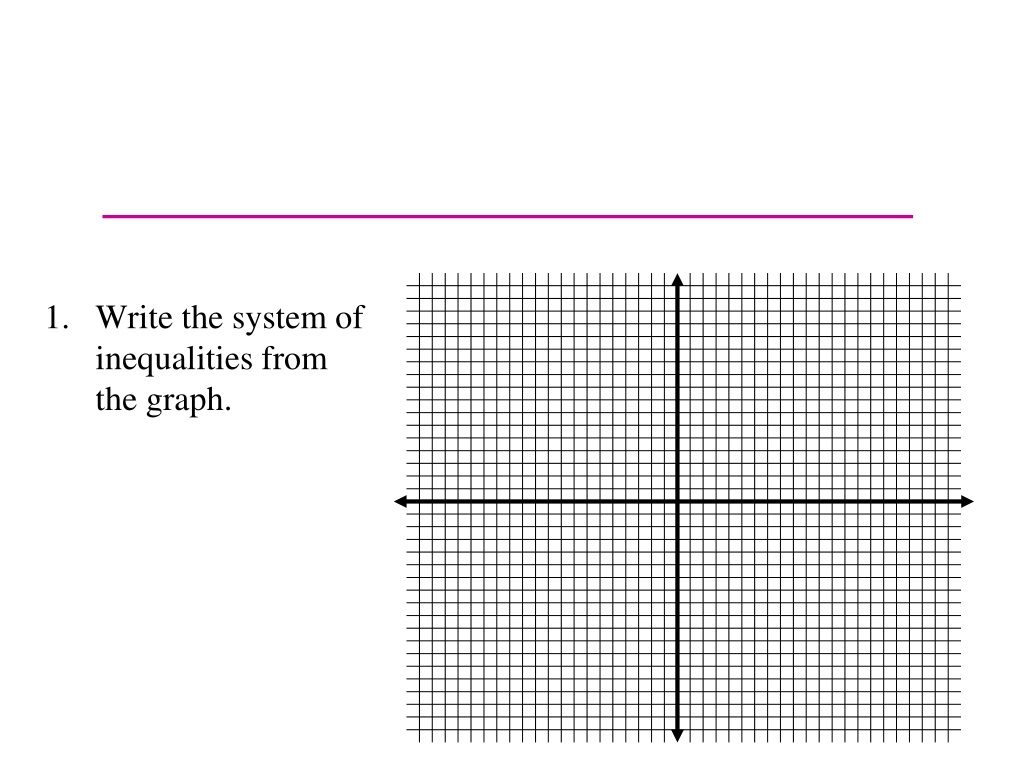 1. Write the system of inequalities from the graph.